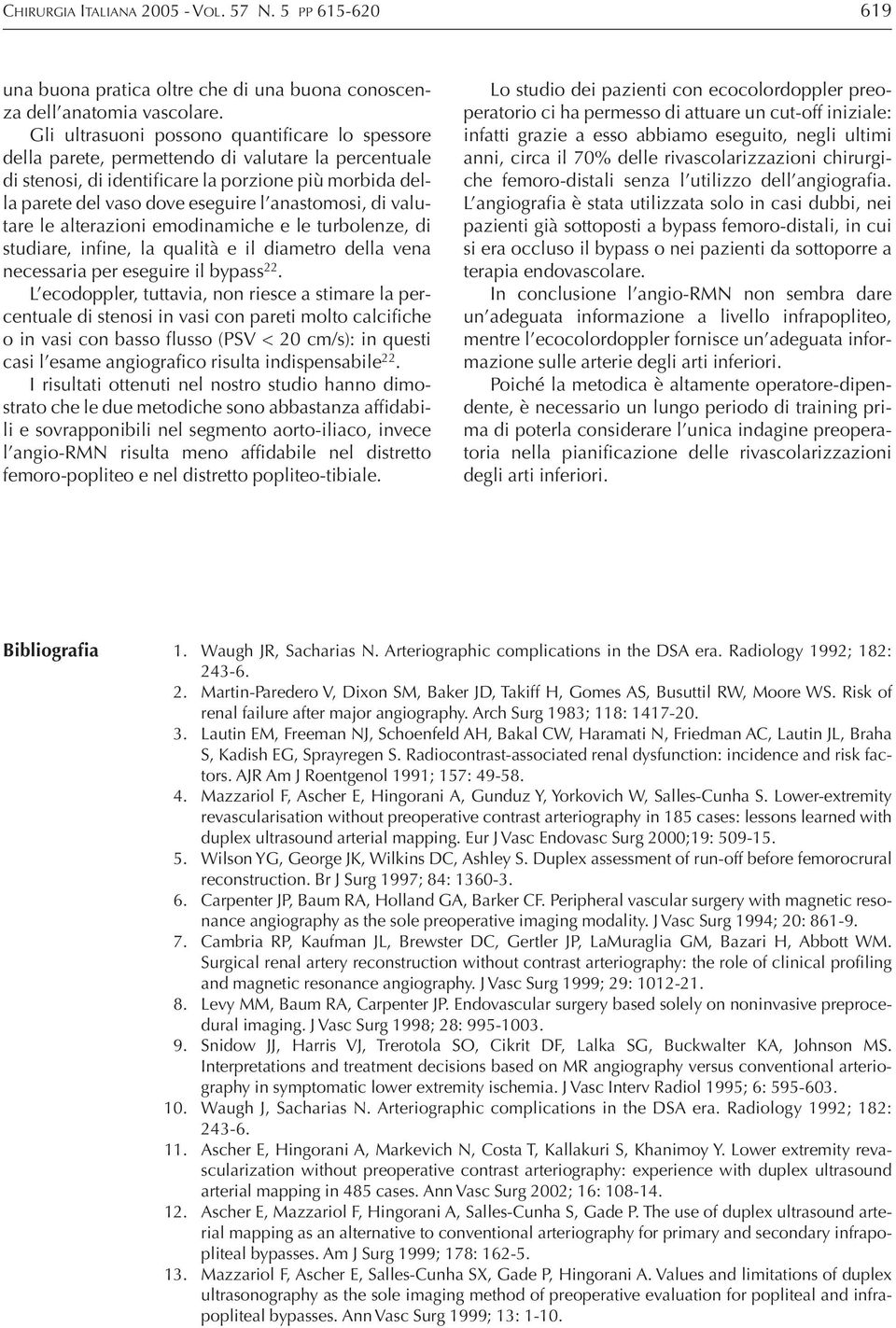 CHIRURGIA ITALIANA 2005 - VOL. 57 N. 5 PP 615-620 619

una buona pratica oltre che di una buona conoscenza dell'anatomia vascolare.

Gli ultrasuoni possono quantificare lo spessore della parete, permettendo di valutare la percentuale di stenosi, di identificare la porzione più morbida della parete del vaso dove eseguire l'anastomosi, di valutare le alterazioni emodinamiche e le turbolenze, di studiare, infine, la qualità e il diametro della vena necessaria per eseguire il bypass$^{22}$.

L'ecodoppler, tuttavia, non riesce a stimare la percentuale di stenosi in vasi con pareti molto calcifiche o in vasi con basso flusso (PSV < 20 cm/s): in questi casi l'esame angiografico risulta indispensabile$^{22}$.

I risultati ottenuti nel nostro studio hanno dimostrato che le due metodiche sono abbastanza affidabili e sovrapponibili nel segmento aorto-iliaco, invece l'angio-RMN risulta meno affidabile nel distretto femoro-popliteo e nel distretto popliteo-tibiale.

Lo studio dei pazienti con ecocolordoppler preoperatorio ci ha permesso di attuare un cut-off iniziale: infatti grazie a esso abbiamo eseguito, negli ultimi anni, circa il 70% delle rivascolarizzazioni chirurgiche femoro-distali senza l'utilizzo dell'angiografia. L'angiografia è stata utilizzata solo in casi dubbi, nei pazienti già sottoposti a bypass femoro-distali, in cui si era occluso il bypass o nei pazienti da sottoporre a terapia endovascolare.

In conclusione l'angio-RMN non sembra dare un'adeguata informazione a livello infrapopliteo, mentre l'ecocolordoppler fornisce un'adeguata informazione sulle arterie degli arti inferiori.

Poiché la metodica è altamente operatore-dipendente, è necessario un lungo periodo di training prima di poterla considerare l'unica indagine preoperatoria nella pianificazione delle rivascolarizzazioni degli arti inferiori.

Bibliografia

1. Waugh JR, Sacharias N. Arteriographic complications in the DSA era. Radiology 1992; 182: 243-6.
2. Martin-Paredero V, Dixon SM, Baker JD, Takiff H, Gomes AS, Busuttil RW, Moore WS. Risk of renal failure after major angiography. Arch Surg 1983; 118: 1417-20.
3. Lautin EM, Freeman NJ, Schoenfeld AH, Bakal CW, Haramati N, Friedman AC, Lautin JL, Braha S, Kadish EG, Sprayregen S. Radiocontrast-associated renal dysfunction: incidence and risk factors. AJR Am J Roentgenol 1991; 157: 49-58.
4. Mazzariol F, Ascher E, Hingorani A, Gunduz Y, Yorkovich W, Salles-Cunha S. Lower-extremity revascularisation without preoperative contrast arteriography in 185 cases: lessons learned with duplex ultrasound arterial mapping. Eur J Vasc Endovasc Surg 2000;19: 509-15.
5. Wilson YG, George JK, Wilkins DC, Ashley S. Duplex assessment of run-off before femorocrural reconstruction. Br J Surg 1997; 84: 1360-3.
6. Carpenter JP, Baum RA, Holland GA, Barker CF. Peripheral vascular surgery with magnetic resonance angiography as the sole preoperative imaging modality. J Vasc Surg 1994; 20: 861-9.
7. Cambria RP, Kaufman JL, Brewster DC, Gertler JP, LaMuraglia GM, Bazari H, Abbott WM. Surgical renal artery reconstruction without contrast arteriography: the role of clinical profiling and magnetic resonance angiography. J Vasc Surg 1999; 29: 1012-21.
8. Levy MM, Baum RA, Carpenter JP. Endovascular surgery based solely on noninvasive preprocedural imaging. J Vasc Surg 1998; 28: 995-1003.
9. Snidow JJ, Harris VJ, Trerotola SO, Cikrit DF, Lalka SG, Buckwalter KA, Johnson MS. Interpretations and treatment decisions based on MR angiography versus conventional arteriography in symptomatic lower extremity ischemia. J Vasc Interv Radiol 1995; 6: 595-603.
10. Waugh J, Sacharias N. Arteriographic complications in the DSA era. Radiology 1992; 182: 243-6.
11. Ascher E, Hingorani A, Markevich N, Costa T, Kallakuri S, Khanimoy Y. Lower extremity revascularization without preoperative contrast arteriography: experience with duplex ultrasound arterial mapping in 485 cases. Ann Vasc Surg 2002; 16: 108-14.
12. Ascher E, Mazzariol F, Hingorani A, Salles-Cunha S, Gade P. The use of duplex ultrasound arterial mapping as an alternative to conventional arteriography for primary and secondary infrapopliteal bypasses. Am J Surg 1999; 178: 162-5.
13. Mazzariol F, Ascher E, Salles-Cunha SX, Gade P, Hingorani A. Values and limitations of duplex ultrasonography as the sole imaging method of preoperative evaluation for popliteal and infrapopliteal bypasses. Ann Vasc Surg 1999; 13: 1-10.